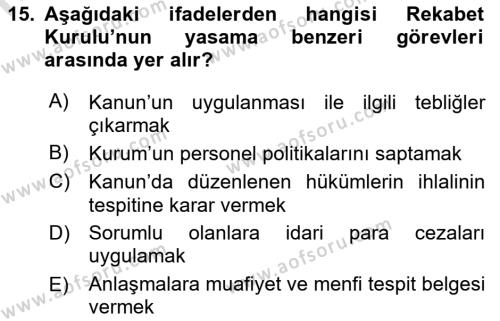 15. Aşağıdaki ifadelerden hangisi Rekabet Kurulu'nun yasama benzeri görevleri arasında yer alır?

A) Kanun'un uygulanması ile ilgili tebliğler çıkarmak

B) Kurum'un personel politikalarını saptamak

C) Kanun'da düzenlenen hükümlerin ihlalinin tespitine karar vermek

D) Sorumlu olanlara idari para cezaları uygulamak

E) Anlaşmalara muafiyet ve menfi tespit belgesi vermek

www.aofsoru.com